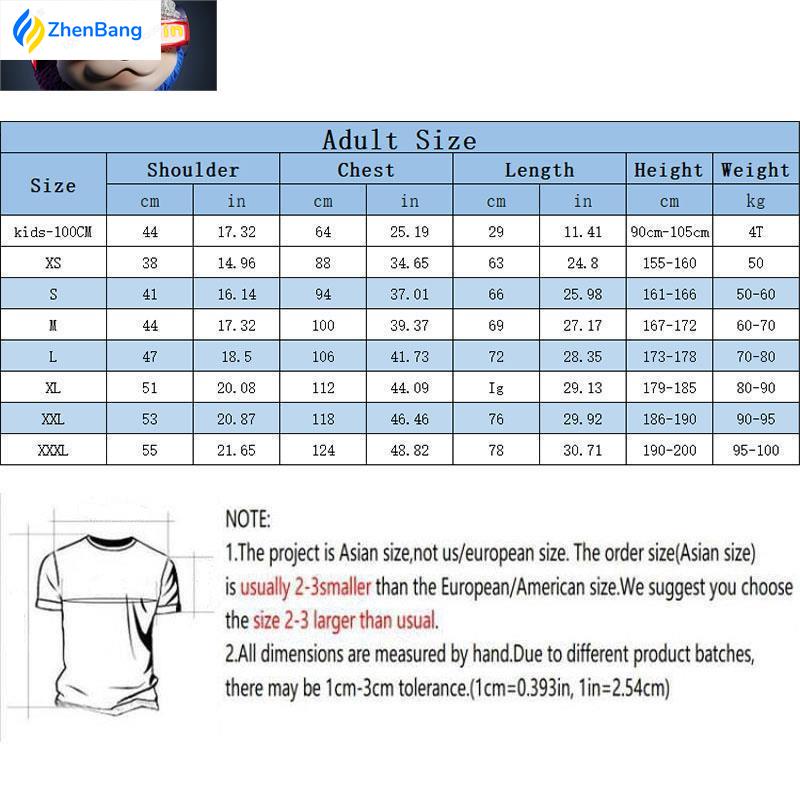 ZhenBang

Adult Size

| Size | Shoulder cm | Shoulder in | Chest cm | Chest in | Length cm | Length in | Height cm | Weight kg |
|---|---|---|---|---|---|---|---|---|
| kids-100CM | 44 | 17.32 | 64 | 25.19 | 29 | 11.41 | 90cm-105cm | 4T |
| XS | 38 | 14.96 | 88 | 34.65 | 63 | 24.8 | 155-160 | 50 |
| S | 41 | 16.14 | 94 | 37.01 | 66 | 25.98 | 161-166 | 50-60 |
| M | 44 | 17.32 | 100 | 39.37 | 69 | 27.17 | 167-172 | 60-70 |
| L | 47 | 18.5 | 106 | 41.73 | 72 | 28.35 | 173-178 | 70-80 |
| XL | 51 | 20.08 | 112 | 44.09 | Ig | 29.13 | 179-185 | 80-90 |
| XXL | 53 | 20.87 | 118 | 46.46 | 76 | 29.92 | 186-190 | 90-95 |
| XXXL | 55 | 21.65 | 124 | 48.82 | 78 | 30.71 | 190-200 | 95-100 |

NOTE:
1.The project is Asian size,not us/european size. The order size(Asian size) is usually 2-3smaller than the European/American size.We suggest you choose the size 2-3 larger than usual.
2.All dimensions are measured by hand.Due to different product batches, there may be 1cm-3cm tolerance.(1cm=0.393in, 1in=2.54cm)